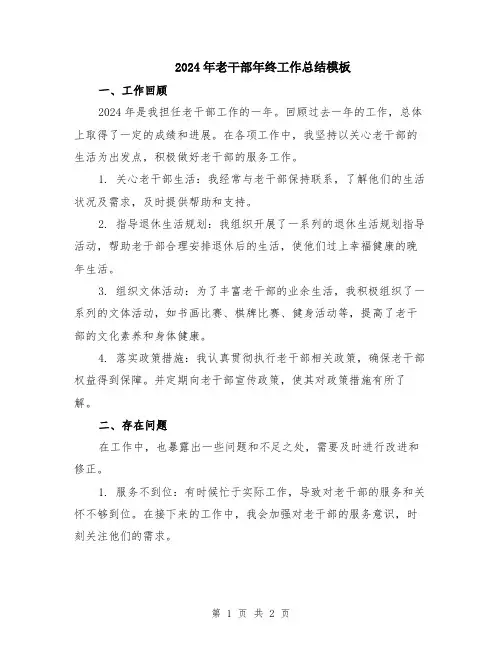 2024年老干部年终工作总结模板

一、工作回顾

2024年是我担任老干部工作的一年。回顾过去一年的工作，总体上取得了一定的成绩和进展。在各项工作中，我坚持以关心老干部的生活为出发点，积极做好老干部的服务工作。

1. 关心老干部生活：我经常与老干部保持联系，了解他们的生活状况及需求，及时提供帮助和支持。

2. 指导退休生活规划：我组织开展了一系列的退休生活规划指导活动，帮助老干部合理安排退休后的生活，使他们过上幸福健康的晚年生活。

3. 组织文体活动：为了丰富老干部的业余生活，我积极组织了一系列的文体活动，如书画比赛、棋牌比赛、健身活动等，提高了老干部的文化素养和身体健康。

4. 落实政策措施：我认真贯彻执行老干部相关政策，确保老干部权益得到保障。并定期向老干部宣传政策，使其对政策措施有所了解。

二、存在问题

在工作中，也暴露出一些问题和不足之处，需要及时进行改进和修正。

1. 服务不到位：有时候忙于实际工作，导致对老干部的服务和关怀不够到位。在接下来的工作中，我会加强对老干部的服务意识，时刻关注他们的需求。

第 1 页 共 2 页